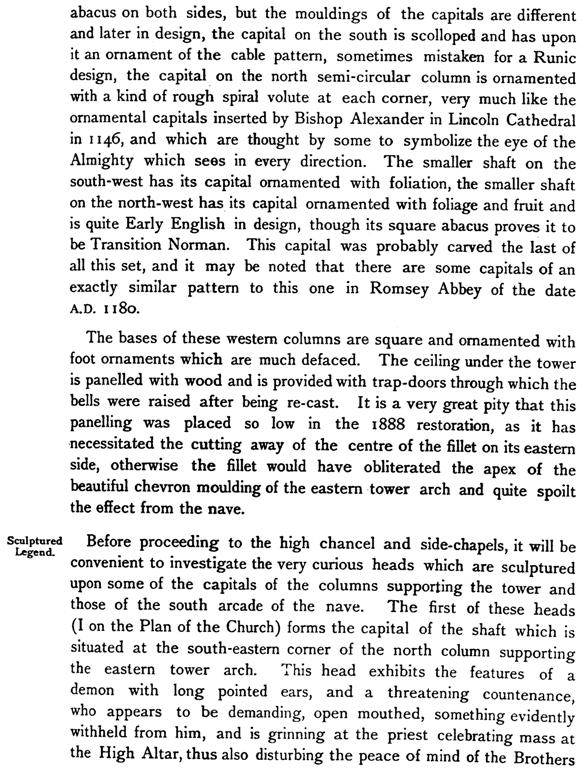 abacus on both sides, but the mouldings of the capitals are different and later in design, the capital on the south is scolloped and has upon it an ornament of the cable pattern, sometimes mistaken for a Runic design, the capital on the north semi-circular column is ornamented with a kind of rough spiral volute at each corner, very much like the ornamental capitals inserted by Bishop Alexander in Lincoln Cathedral in 1146, and which are thought by some to symbolize the eye of the Almighty which sees in every direction. The smaller shaft on the south-west has its capital ornamented with foliation, the smaller shaft on the north-west has its capital ornamented with foliage and fruit and is quite Early English in design, though its square abacus proves it to be Transition Norman. This capital was probably carved the last of all this set, and it may be noted that there are some capitals of an exactly similar pattern to this one in Romsey Abbey of the date A.D. 1180.

The bases of these western columns are square and ornamented with foot ornaments which are much defaced. The ceiling under the tower is panelled with wood and is provided with trap-doors through which the bells were raised after being re-cast. It is a very great pity that this panelling was placed so low in the 1888 restoration, as it has necessitated the cutting away of the centre of the fillet on its eastern side, otherwise the fillet would have obliterated the apex of the beautiful chevron moulding of the eastern tower arch and quite spoilt the effect from the nave.

Sculptured Legend.

Before proceeding to the high chancel and side-chapels, it will be convenient to investigate the very curious heads which are sculptured upon some of the capitals of the columns supporting the tower and those of the south arcade of the nave. The first of these heads (I on the Plan of the Church) forms the capital of the shaft which is situated at the south-eastern corner of the north column supporting the eastern tower arch. This head exhibits the features of a demon with long pointed ears, and a threatening countenance, who appears to be demanding, open mouthed, something evidently withheld from him, and is grinning at the priest celebrating mass at the High Altar, thus also disturbing the peace of mind of the Brothers